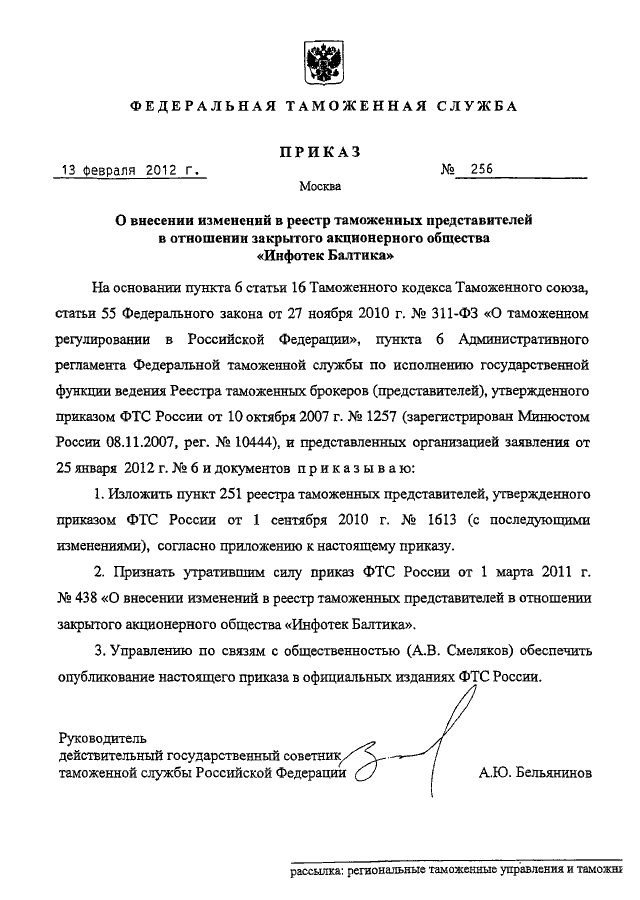 ФЕДЕРАЛЬНАЯ ТАМОЖЕННАЯ СЛУЖБА

ПРИКАЗ

13 февраля 2012 г. № 256

Москва

О внесении изменений в реестр таможенных представителей в отношении закрытого акционерного общества «Инфотек Балтика»

На основании пункта 6 статьи 16 Таможенного кодекса Таможенного союза, статьи 55 Федерального закона от 27 ноября 2010 г. № 311-ФЗ «О таможенном регулировании в Российской Федерации», пункта 6 Административного регламента Федеральной таможенной службы по исполнению государственной функции ведения Реестра таможенных брокеров (представителей), утвержденного приказом ФТС России от 10 октября 2007 г. № 1257 (зарегистрирован Минюстом России 08.11.2007, рег. № 10444), и представленных организацией заявления от 25 января 2012 г. № 6 и документов приказываю:

1. Изложить пункт 251 реестра таможенных представителей, утвержденного приказом ФТС России от 1 сентября 2010 г. № 1613 (с последующими изменениями), согласно приложению к настоящему приказу.

2. Признать утратившим силу приказ ФТС России от 1 марта 2011 г. № 438 «О внесении изменений в реестр таможенных представителей в отношении закрытого акционерного общества «Инфотек Балтика».

3. Управлению по связям с общественностью (А.В. Смеляков) обеспечить опубликование настоящего приказа в официальных изданиях ФТС России.

Руководитель
действительный государственный советник
таможенной службы Российской Федерации

А.Ю. Бельянинов

рассылка: региональные таможенные управления и таможни